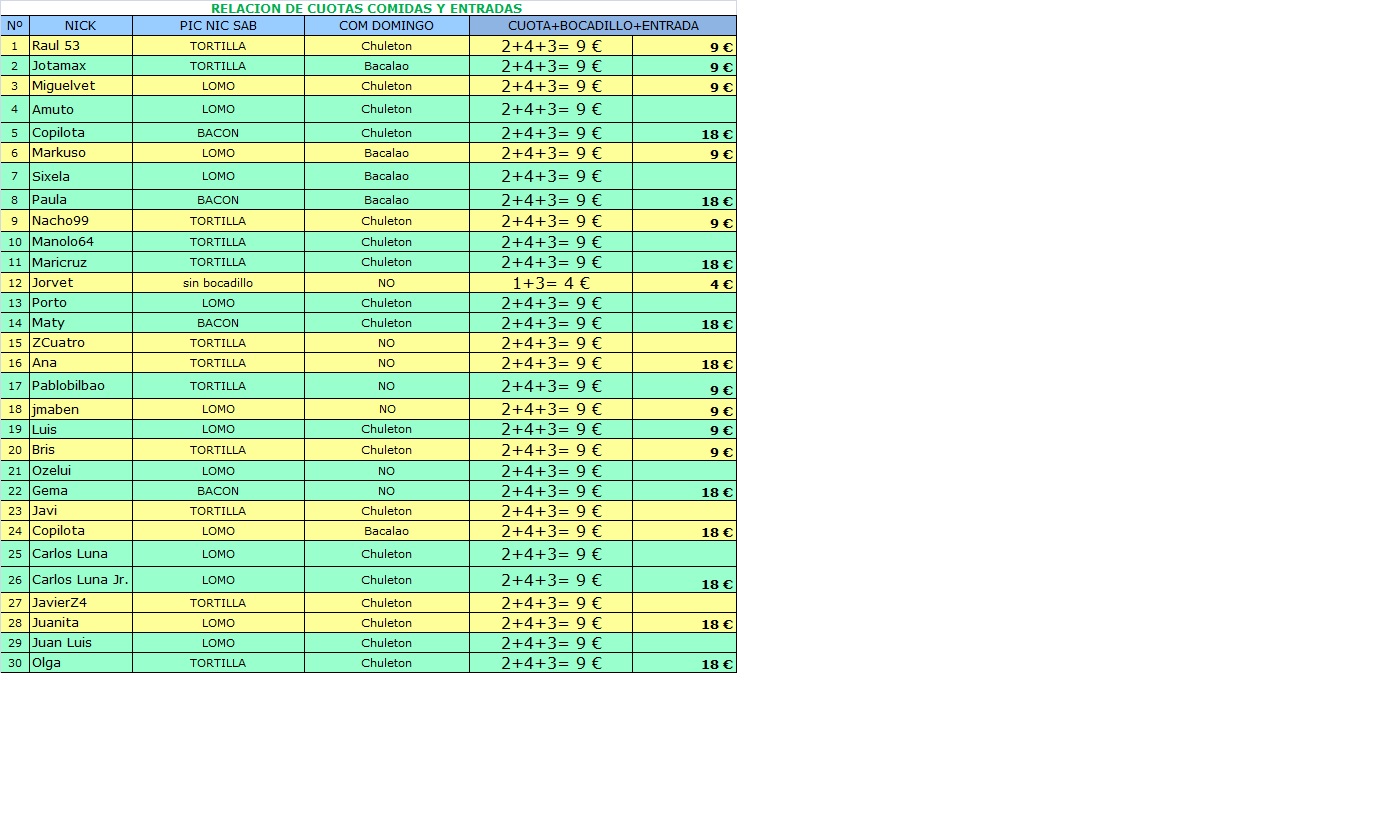 RELACION DE CUOTAS COMIDAS Y ENTRADAS

| Nº | NICK | PIC NIC SAB | COM DOMINGO | CUOTA+BOCADILLO+ENTRADA | |
|---|---|---|---|---|---|
| 1 | Raul 53 | TORTILLA | Chuleton | 2+4+3= 9 € | 9 € |
| 2 | Jotamax | TORTILLA | Bacalao | 2+4+3= 9 € | 9 € |
| 3 | Miguelvet | LOMO | Chuleton | 2+4+3= 9 € | 9 € |
| 4 | Amuto | LOMO | Chuleton | 2+4+3= 9 € | |
| 5 | Copilota | BACON | Chuleton | 2+4+3= 9 € | 18 € |
| 6 | Markuso | LOMO | Bacalao | 2+4+3= 9 € | 9 € |
| 7 | Sixela | LOMO | Bacalao | 2+4+3= 9 € | |
| 8 | Paula | BACON | Bacalao | 2+4+3= 9 € | 18 € |
| 9 | Nacho99 | TORTILLA | Chuleton | 2+4+3= 9 € | 9 € |
| 10 | Manolo64 | TORTILLA | Chuleton | 2+4+3= 9 € | |
| 11 | Maricruz | TORTILLA | Chuleton | 2+4+3= 9 € | 18 € |
| 12 | Jorvet | sin bocadillo | NO | 1+3= 4 € | 4 € |
| 13 | Porto | LOMO | Chuleton | 2+4+3= 9 € | |
| 14 | Maty | BACON | Chuleton | 2+4+3= 9 € | 18 € |
| 15 | ZCuatro | TORTILLA | NO | 2+4+3= 9 € | |
| 16 | Ana | TORTILLA | NO | 2+4+3= 9 € | 18 € |
| 17 | Pablobilbao | TORTILLA | NO | 2+4+3= 9 € | 9 € |
| 18 | jmaben | LOMO | NO | 2+4+3= 9 € | 9 € |
| 19 | Luis | LOMO | Chuleton | 2+4+3= 9 € | 9 € |
| 20 | Bris | TORTILLA | Chuleton | 2+4+3= 9 € | 9 € |
| 21 | Ozelui | LOMO | NO | 2+4+3= 9 € | |
| 22 | Gema | BACON | NO | 2+4+3= 9 € | 18 € |
| 23 | Javi | TORTILLA | Chuleton | 2+4+3= 9 € | |
| 24 | Copilota | LOMO | Bacalao | 2+4+3= 9 € | 18 € |
| 25 | Carlos Luna | LOMO | Chuleton | 2+4+3= 9 € | |
| 26 | Carlos Luna Jr. | LOMO | Chuleton | 2+4+3= 9 € | 18 € |
| 27 | JavierZ4 | TORTILLA | Chuleton | 2+4+3= 9 € | |
| 28 | Juanita | LOMO | Chuleton | 2+4+3= 9 € | 18 € |
| 29 | Juan Luis | LOMO | Chuleton | 2+4+3= 9 € | |
| 30 | Olga | TORTILLA | Chuleton | 2+4+3= 9 € | 18 € |